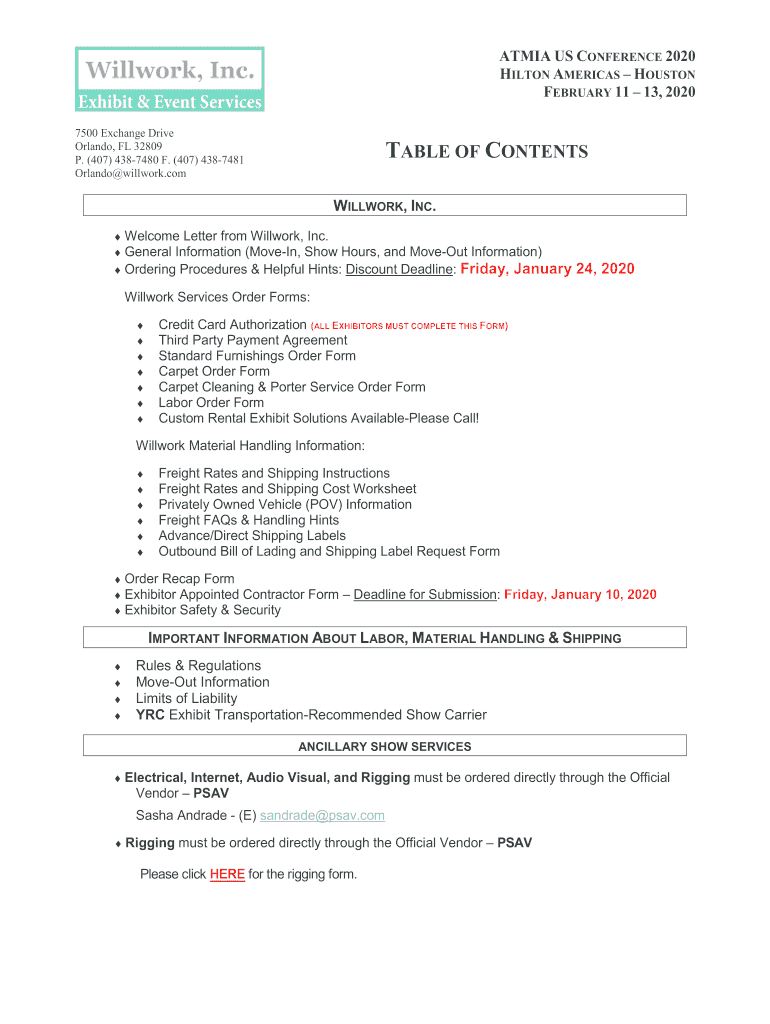 Willwork, Inc.
Exhibit & Event Services

ATMIA US CONFERENCE 2020
HILTON AMERICAS – HOUSTON
FEBRUARY 11 – 13, 2020

7500 Exchange Drive
Orlando, FL 32809
P. (407) 438-7480 F. (407) 438-7481
Orlando@willwork.com

TABLE OF CONTENTS

WILLWORK, INC.

♦ Welcome Letter from Willwork, Inc.
♦ General Information (Move-In, Show Hours, and Move-Out Information)
♦ Ordering Procedures & Helpful Hints: Discount Deadline: Friday, January 24, 2020

Willwork Services Order Forms:

♦ Credit Card Authorization (ALL EXHIBITORS MUST COMPLETE THIS FORM)
♦ Third Party Payment Agreement
♦ Standard Furnishings Order Form
♦ Carpet Order Form
♦ Carpet Cleaning & Porter Service Order Form
♦ Labor Order Form
♦ Custom Rental Exhibit Solutions Available-Please Call!

Willwork Material Handling Information:

♦ Freight Rates and Shipping Instructions
♦ Freight Rates and Shipping Cost Worksheet
♦ Privately Owned Vehicle (POV) Information
♦ Freight FAQs & Handling Hints
♦ Advance/Direct Shipping Labels
♦ Outbound Bill of Lading and Shipping Label Request Form

♦ Order Recap Form
♦ Exhibitor Appointed Contractor Form – Deadline for Submission: Friday, January 10, 2020
♦ Exhibitor Safety & Security

IMPORTANT INFORMATION ABOUT LABOR, MATERIAL HANDLING & SHIPPING

♦ Rules & Regulations
♦ Move-Out Information
♦ Limits of Liability
♦ YRC Exhibit Transportation-Recommended Show Carrier

ANCILLARY SHOW SERVICES

♦ Electrical, Internet, Audio Visual, and Rigging must be ordered directly through the Official Vendor – PSAV

Sasha Andrade - (E) sandrade@psav.com

♦ Rigging must be ordered directly through the Official Vendor – PSAV

Please click HERE for the rigging form.